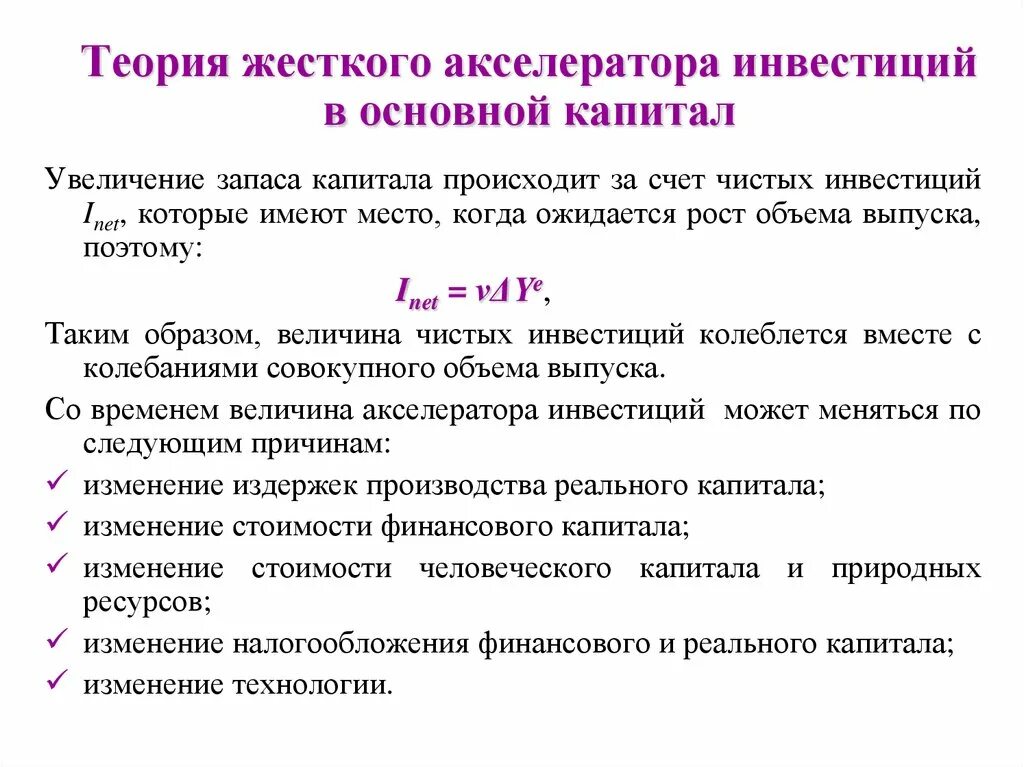 Теория жесткого акселератора инвестиций в основной капитал

Увеличение запаса капитала происходит за счет чистых инвестиций $I_{net}$, которые имеют место, когда ожидается рост объема выпуска, поэтому:

$I_{net} = v\Delta Y^e$,

Таким образом, величина чистых инвестиций колеблется вместе с колебаниями совокупного объема выпуска.

Со временем величина акселератора инвестиций может меняться по следующим причинам:

✓ изменение издержек производства реального капитала;
✓ изменение стоимости финансового капитала;
✓ изменение стоимости человеческого капитала и природных ресурсов;
✓ изменение налогообложения финансового и реального капитала;
✓ изменение технологии.